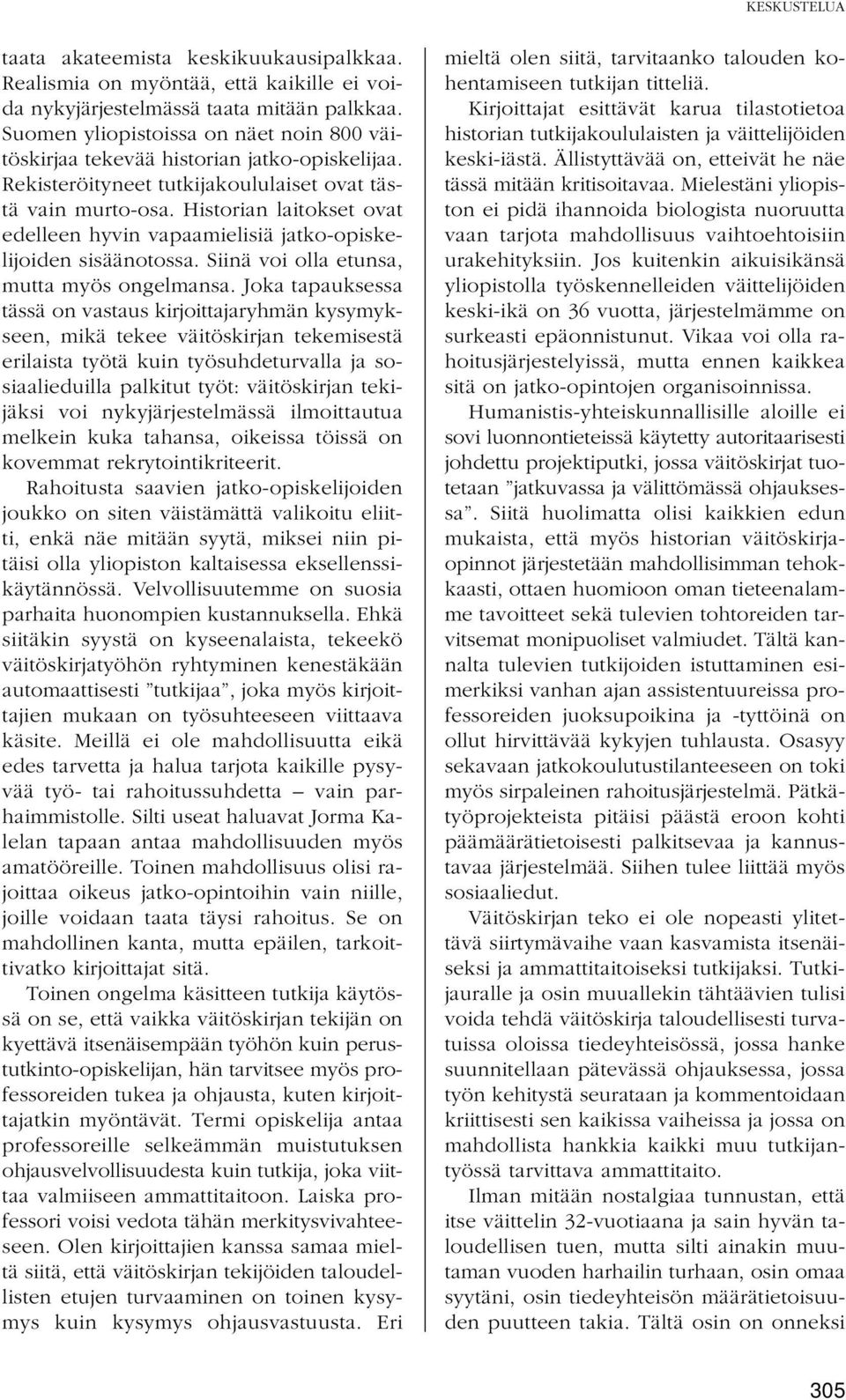 KESKUSTELUA

taata akateemista keskikuukausipalkkaa. Realismia on myöntää, että kaikille ei voida nykyjärjestelmässä taata mitään palkkaa. Suomen yliopistoissa on näet noin 800 väitöskirjaa tekevää historian jatko-opiskelijaa. Rekisteröityneet tutkijakoululaiset ovat tästä vain murto-osa. Historian laitokset ovat edelleen hyvin vapaamielisiä jatko-opiskelijoiden sisäänotossa. Siinä voi olla etunsa, mutta myös ongelmansa. Joka tapauksessa tässä on vastaus kirjoittajaryhmän kysymykseen, mikä tekee väitöskirjan tekemisestä erilaista työtä kuin työsuhdeturvalla ja sosiaalieduilla palkitut työt: väitöskirjan tekijäksi voi nykyjärjestelmässä ilmoittautua melkein kuka tahansa, oikeissa töissä on kovemmat rekrytointikriteerit.

Rahoitusta saavien jatko-opiskelijoiden joukko on siten väistämättä valikoitu eliitti, enkä näe mitään syytä, miksei niin pitäisi olla yliopiston kaltaisessa eksellenssikäytännössä. Velvollisuutemme on suosia parhaita huonompien kustannuksella. Ehkä siitäkin syystä on kyseenalaista, tekeekö väitöskirjatyöhön ryhtyminen kenestäkään automaattisesti ”tutkijaa”, joka myös kirjoittajien mukaan on työsuhteeseen viittaava käsite. Meillä ei ole mahdollisuutta eikä edes tarvetta ja halua tarjota kaikille pysyvää työ- tai rahoitussuhdetta – vain parhaimmistolle. Silti useat haluavat Jorma Kalelan tapaan antaa mahdollisuuden myös amatööreille. Toinen mahdollisuus olisi rajoittaa oikeus jatko-opintoihin vain niille, joille voidaan taata täysi rahoitus. Se on mahdollinen kanta, mutta epäilen, tarkoittivatko kirjoittajat sitä.

Toinen ongelma käsitteen tutkija käytössä on se, että vaikka väitöskirjan tekijän on kyettävä itsenäisempään työhön kuin perustutkinto-opiskelijan, hän tarvitsee myös professoreiden tukea ja ohjausta, kuten kirjoittajatkin myöntävät. Termi opiskelija antaa professoreille selkeämmän muistutuksen ohjausvelvollisuudesta kuin tutkija, joka viittaa valmiiseen ammattitaitoon. Laiska professori voisi vedota tähän merkitysvivahteeseen. Olen kirjoittajien kanssa samaa mieltä siitä, että väitöskirjan tekijöiden taloudellisten etujen turvaaminen on toinen kysymys kuin kysymys ohjausvastuusta. Eri mieltä olen siitä, tarvitaanko talouden kohentamiseen tutkijan titteliä.

Kirjoittajat esittävät karua tilastotietoa historian tutkijakoululaisten ja väittelijöiden keski-iästä. Ällistyttävää on, etteivät he näe tässä mitään kritisoitavaa. Mielestäni yliopiston ei pidä ihannoida biologista nuoruutta vaan tarjota mahdollisuus vaihtoehtoisiin urakehityksiin. Jos kuitenkin aikuisikänsä yliopistolla työskennelleiden väittelijöiden keski-ikä on 36 vuotta, järjestelmämme on surkeasti epäonnistunut. Vikaa voi olla rahoitusjärjestelyissä, mutta ennen kaikkea sitä on jatko-opintojen organisoinnissa.

Humanistis-yhteiskunnallisille aloille ei sovi luonnontieteissä käytetty autoritaarisesti johdettu projektiputki, jossa väitöskirjat tuotetaan ”jatkuvassa ja välittömässä ohjauksessa”. Siitä huolimatta olisi kaikkien edun mukaista, että myös historian väitöskirjaopinnot järjestetään mahdollisimman tehokkaasti, ottaen huomioon oman tieteenalamme tavoitteet sekä tulevien tohtoreiden tarvitsemat monipuoliset valmiudet. Tältä kannalta tulevien tutkijoiden istuttaminen esimerkiksi vanhan ajan assistentuureissa professoreiden juoksupoikina ja -tyttöinä on ollut hirvittävää kykyjen tuhlausta. Osasyy sekavaan jatkokoulutustilanteeseen on toki myös sirpaleinen rahoitusjärjestelmä. Pätkätyöprojekteista pitäisi päästä eroon kohti päämäärätietoisesti palkitsevaa ja kannustavaa järjestelmää. Siihen tulee liittää myös sosiaaliedut.

Väitöskirjan teko ei ole nopeasti ylitettävä siirtymävaihe vaan kasvamista itsenäiseksi ja ammattitaitoiseksi tutkijaksi. Tutkijauralle ja osin muuallekin tähtäävien tulisi voida tehdä väitöskirja taloudellisesti turvatuissa oloissa tiedeyhteisössä, jossa hanke suunnitellaan pätevässä ohjauksessa, jossa työn kehitystä seurataan ja kommentoidaan kriittisesti sen kaikissa vaiheissa ja jossa on mahdollista hankkia kaikki muu tutkijantyössä tarvittava ammattitaito.

Ilman mitään nostalgiaa tunnustan, että itse väittelin 32-vuotiaana ja sain hyvän taloudellisen tuen, mutta silti ainakin muutaman vuoden harhailin turhaan, osin omaa syytäni, osin tiedeyhteisön määrätietoisuuden puutteen takia. Tältä osin on onneksi

305